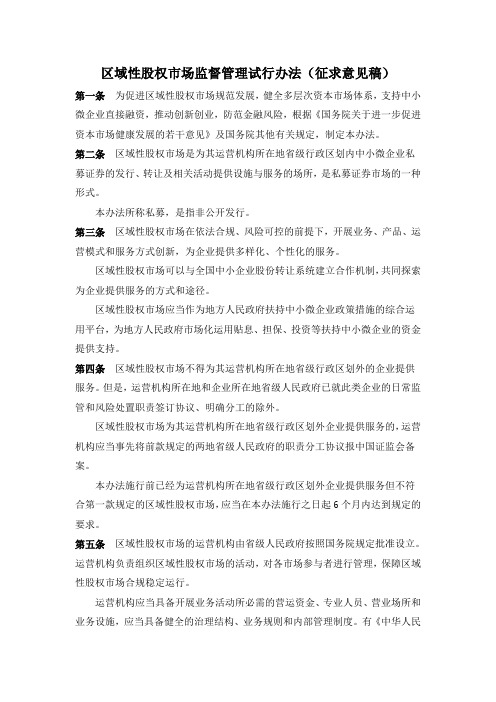 区域性股权市场监督管理试行办法（征求意见稿）

第一条　为促进区域性股权市场规范发展，健全多层次资本市场体系，支持中小微企业直接融资，推动创新创业，防范金融风险，根据《国务院关于进一步促进资本市场健康发展的若干意见》及国务院其他有关规定，制定本办法。

第二条　区域性股权市场是为其运营机构所在地省级行政区划内中小微企业私募证券的发行、转让及相关活动提供设施与服务的场所，是私募证券市场的一种形式。

本办法所称私募，是指非公开发行。

第三条　区域性股权市场在依法合规、风险可控的前提下，开展业务、产品、运营模式和服务方式创新，为企业提供多样化、个性化的服务。

区域性股权市场可以与全国中小企业股份转让系统建立合作机制，共同探索为企业提供服务的方式和途径。

区域性股权市场应当作为地方人民政府扶持中小微企业政策措施的综合运用平台，为地方人民政府市场化运用贴息、担保、投资等扶持中小微企业的资金提供支持。

第四条　区域性股权市场不得为其运营机构所在地省级行政区划外的企业提供服务。但是，运营机构所在地和企业所在地省级人民政府已就此类企业的日常监管和风险处置职责签订协议、明确分工的除外。

区域性股权市场为其运营机构所在地省级行政区划外企业提供服务的，运营机构应当事先将前款规定的两地省级人民政府的职责分工协议报中国证监会备案。

本办法施行前已经为运营机构所在地省级行政区划外企业提供服务但不符合第一款规定的区域性股权市场，应当在本办法施行之日起6个月内达到规定的要求。

第五条　区域性股权市场的运营机构由省级人民政府按照国务院规定批准设立。运营机构负责组织区域性股权市场的活动，对各市场参与者进行管理，保障区域性股权市场合规稳定运行。

运营机构应当具备开展业务活动所必需的营运资金、专业人员、营业场所和业务设施，应当具备健全的治理结构、业务规则和内部管理制度。有《中华人民